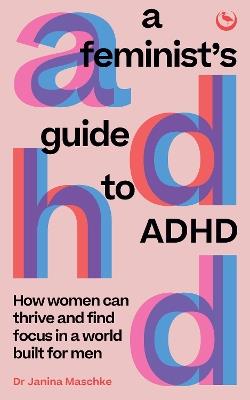 a feminist's guide to ADHD

a
d
h
d

How women can thrive and find focus in a world built for men

Dr Janina Maschke